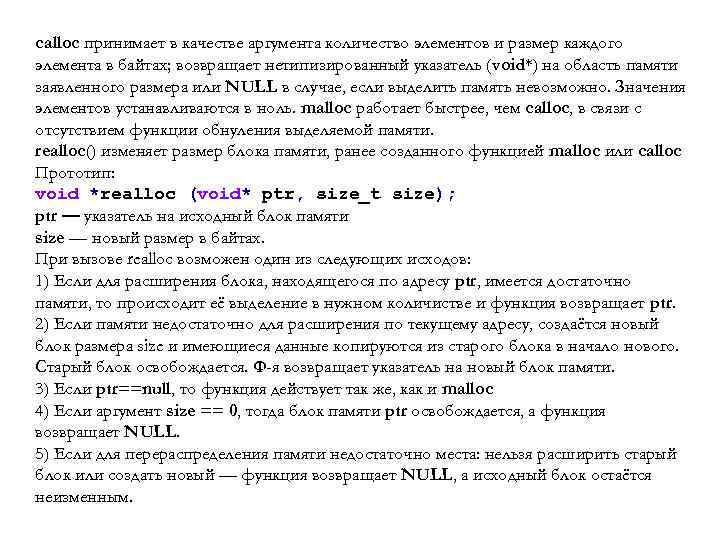 calloc принимает в качестве аргумента количество элементов и размер каждого элемента в байтах; возвращает нетипизированный указатель (void*) на область памяти заявленного размера или NULL в случае, если выделить память невозможно. Значения элементов устанавливаются в ноль. malloc работает быстрее, чем calloc, в связи с отсутствием функции обнуления выделяемой памяти.
realloc() изменяет размер блока памяти, ранее созданного функцией malloc или calloc
Прототип:
void *realloc (void* ptr, size_t size);
ptr — указатель на исходный блок памяти
size — новый размер в байтах.
При вызове realloc возможен один из следующих исходов:
1) Если для расширения блока, находящегося по адресу ptr, имеется достаточно памяти, то происходит её выделение в нужном количестве и функция возвращает ptr.
2) Если памяти недостаточно для расширения по текущему адресу, создаётся новый блок размера size и имеющиеся данные копируются из старого блока в начало нового. Старый блок освобождается. Ф-я возвращает указатель на новый блок памяти.
3) Если ptr==null, то функция действует так же, как и malloc
4) Если аргумент size == 0, тогда блок памяти ptr освобождается, а функция возвращает NULL.
5) Если для перераспределения памяти недостаточно места: нельзя расширить старый блок или создать новый — функция возвращает NULL, а исходный блок остаётся неизменным.